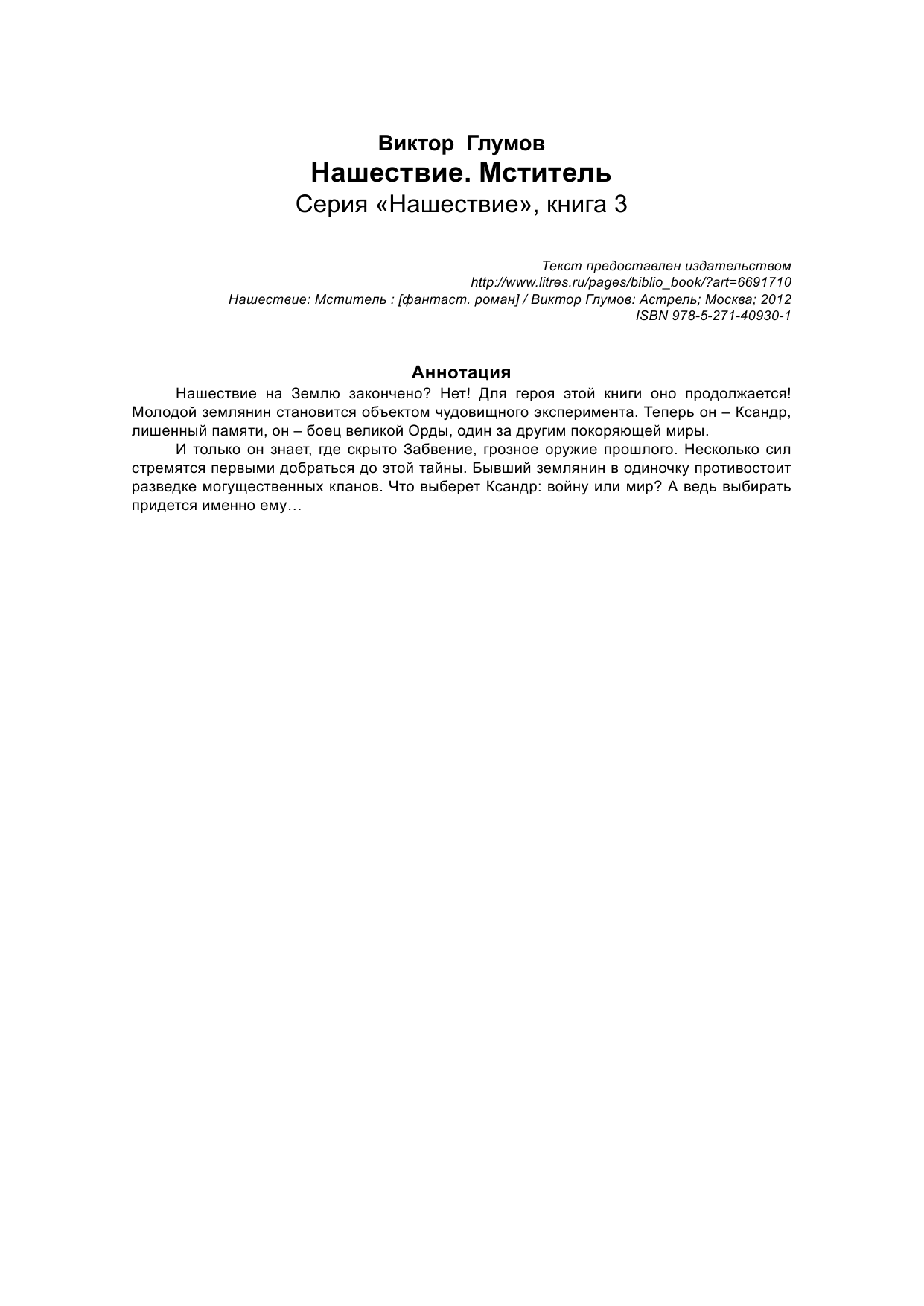 Виктор Глумов
Нашествие. Мститель
Серия «Нашествие», книга 3

Текст предоставлен издательством
http://www.litres.ru/pages/biblio_book/?art=6691710
Нашествие: Мститель : [фантаст. роман] / Виктор Глумов: Астрель; Москва; 2012
ISBN 978-5-271-40930-1

Аннотация

Нашествие на Землю закончено? Нет! Для героя этой книги оно продолжается! Молодой землянин становится объектом чудовищного эксперимента. Теперь он – Ксандр, лишенный памяти, он – боец великой Орды, один за другим покоряющей миры.

И только он знает, где скрыто Забвение, грозное оружие прошлого. Несколько сил стремятся первыми добраться до этой тайны. Бывший землянин в одиночку противостоит разведке могущественных кланов. Что выберет Ксандр: войну или мир? А ведь выбирать придется именно ему…